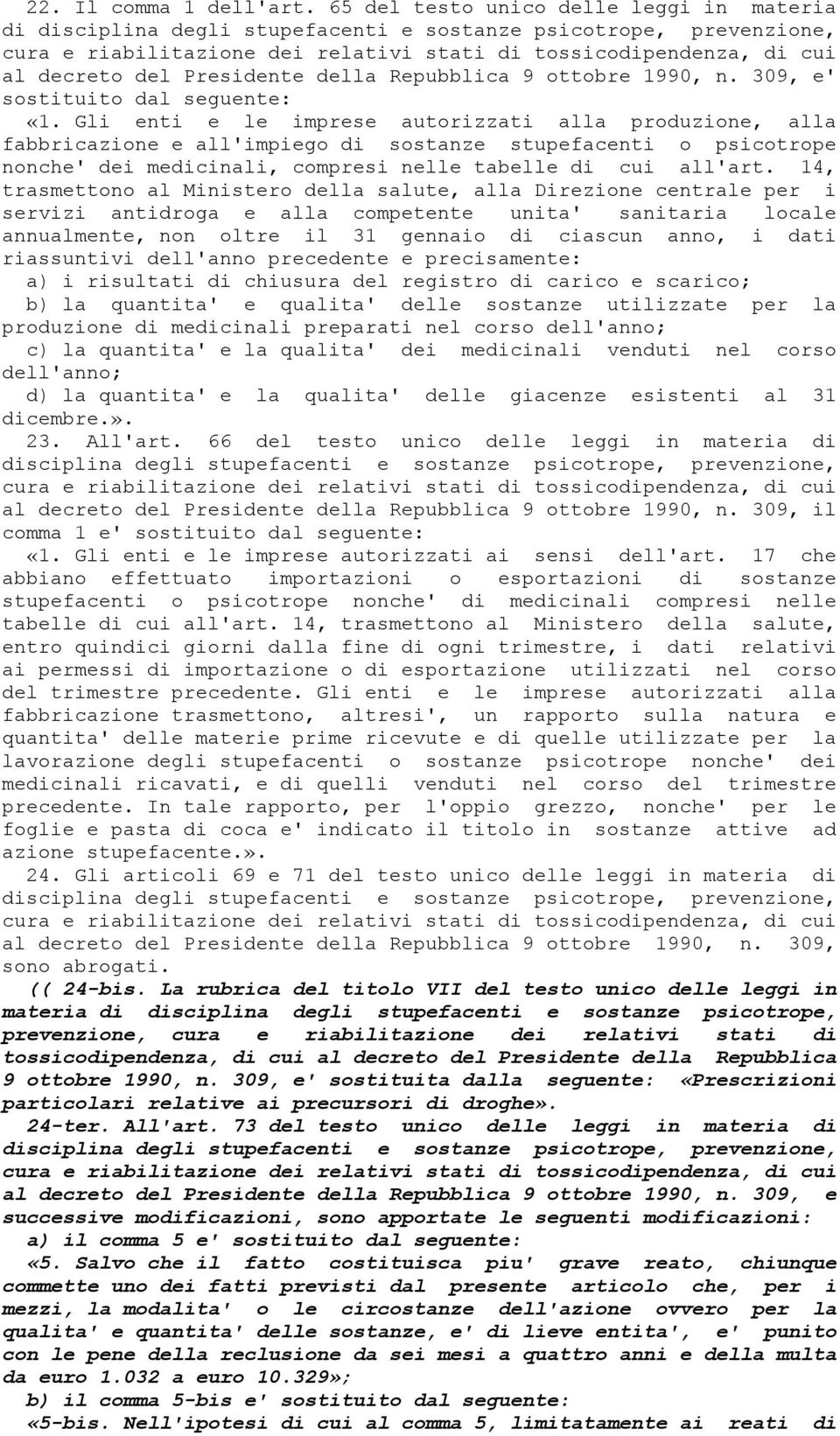 22. Il comma 1 dell'art. 65 del testo unico delle leggi in materia di disciplina degli stupefacenti e sostanze psicotrope, prevenzione, cura e riabilitazione dei relativi stati di tossicodipendenza, di cui al decreto del Presidente della Repubblica 9 ottobre 1990, n. 309, e' sostituito dal seguente:

«1. Gli enti e le imprese autorizzati alla produzione, alla fabbricazione e all'impiego di sostanze stupefacenti o psicotrope nonche' dei medicinali, compresi nelle tabelle di cui all'art. 14, trasmettono al Ministero della salute, alla Direzione centrale per i servizi antidroga e alla competente unita' sanitaria locale annualmente, non oltre il 31 gennaio di ciascun anno, i dati riassuntivi dell'anno precedente e precisamente:

a) i risultati di chiusura del registro di carico e scarico;

b) la quantita' e qualita' delle sostanze utilizzate per la produzione di medicinali preparati nel corso dell'anno;

c) la quantita' e la qualita' dei medicinali venduti nel corso dell'anno;

d) la quantita' e la qualita' delle giacenze esistenti al 31 dicembre.».

23. All'art. 66 del testo unico delle leggi in materia di disciplina degli stupefacenti e sostanze psicotrope, prevenzione, cura e riabilitazione dei relativi stati di tossicodipendenza, di cui al decreto del Presidente della Repubblica 9 ottobre 1990, n. 309, il comma 1 e' sostituito dal seguente:

«1. Gli enti e le imprese autorizzati ai sensi dell'art. 17 che abbiano effettuato importazioni o esportazioni di sostanze stupefacenti o psicotrope nonche' di medicinali compresi nelle tabelle di cui all'art. 14, trasmettono al Ministero della salute, entro quindici giorni dalla fine di ogni trimestre, i dati relativi ai permessi di importazione o di esportazione utilizzati nel corso del trimestre precedente. Gli enti e le imprese autorizzati alla fabbricazione trasmettono, altresi', un rapporto sulla natura e quantita' delle materie prime ricevute e di quelle utilizzate per la lavorazione degli stupefacenti o sostanze psicotrope nonche' dei medicinali ricavati, e di quelli venduti nel corso del trimestre precedente. In tale rapporto, per l'oppio grezzo, nonche' per le foglie e pasta di coca e' indicato il titolo in sostanze attive ad azione stupefacente.».

24. Gli articoli 69 e 71 del testo unico delle leggi in materia di disciplina degli stupefacenti e sostanze psicotrope, prevenzione, cura e riabilitazione dei relativi stati di tossicodipendenza, di cui al decreto del Presidente della Repubblica 9 ottobre 1990, n. 309, sono abrogati.

(( 24-bis. La rubrica del titolo VII del testo unico delle leggi in materia di disciplina degli stupefacenti e sostanze psicotrope, prevenzione, cura e riabilitazione dei relativi stati di tossicodipendenza, di cui al decreto del Presidente della Repubblica 9 ottobre 1990, n. 309, e' sostituita dalla seguente: «Prescrizioni particolari relative ai precursori di droghe».

24-ter. All'art. 73 del testo unico delle leggi in materia di disciplina degli stupefacenti e sostanze psicotrope, prevenzione, cura e riabilitazione dei relativi stati di tossicodipendenza, di cui al decreto del Presidente della Repubblica 9 ottobre 1990, n. 309, e successive modificazioni, sono apportate le seguenti modificazioni:

a) il comma 5 e' sostituito dal seguente:

«5. Salvo che il fatto costituisca piu' grave reato, chiunque commette uno dei fatti previsti dal presente articolo che, per i mezzi, la modalita' o le circostanze dell'azione ovvero per la qualita' e quantita' delle sostanze, e' di lieve entita', e' punito con le pene della reclusione da sei mesi a quattro anni e della multa da euro 1.032 a euro 10.329»;

b) il comma 5-bis e' sostituito dal seguente:

«5-bis. Nell'ipotesi di cui al comma 5, limitatamente ai reati di